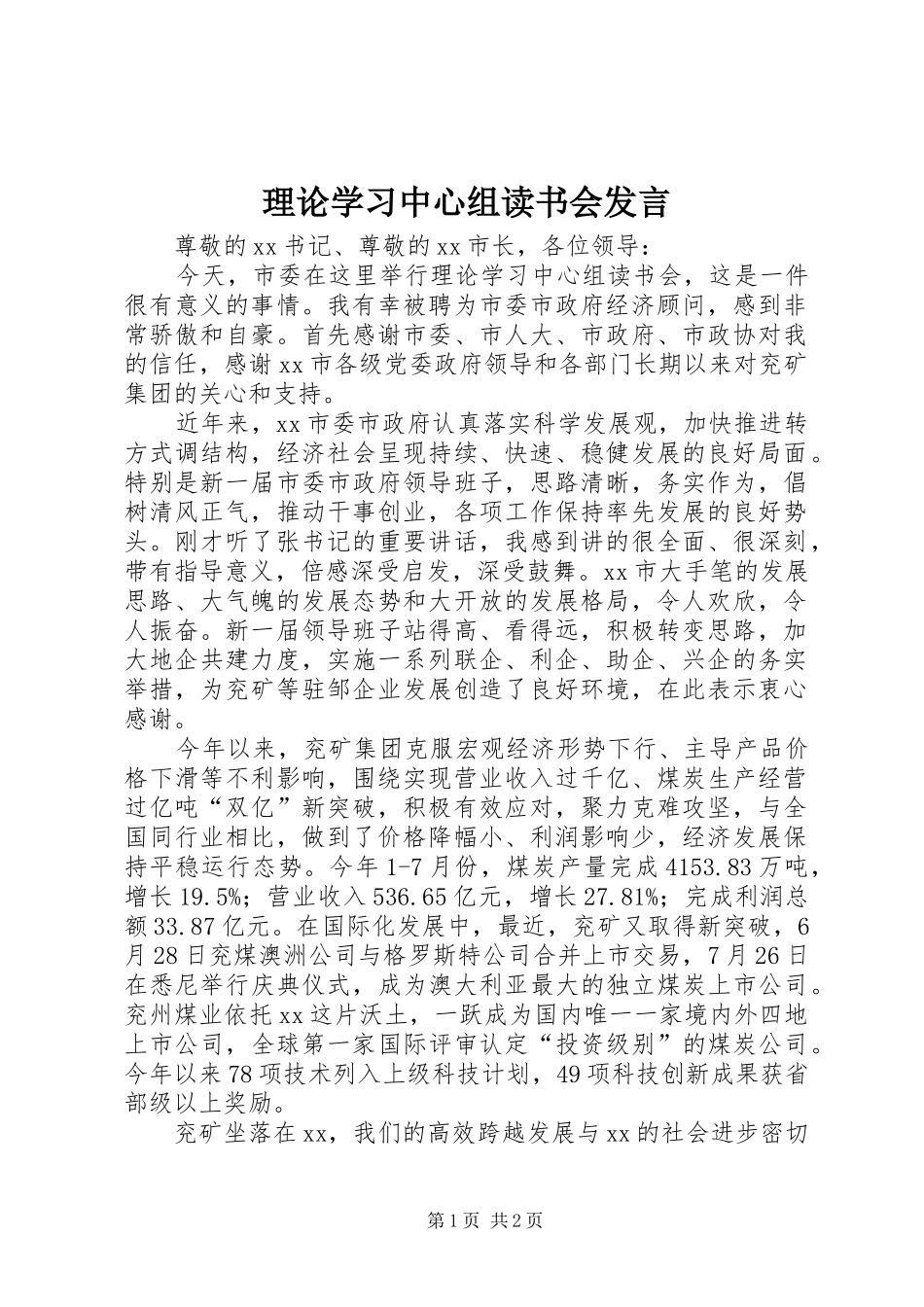 理论学习中心组读书会发言

尊敬的xx书记、尊敬的xx市长，各位领导：

今天，市委在这里举行理论学习中心组读书会，这是一件很有意义的事情。我有幸被聘为市委市政府经济顾问，感到非常骄傲和自豪。首先感谢市委、市人大、市政府、市政协对我的信任，感谢xx市各级党委政府领导和各部门长期以来对兖矿集团的关心和支持。

近年来，xx市委市政府认真落实科学发展观，加快推进转方式调结构，经济社会呈现持续、快速、稳健发展的良好局面。特别是新一届市委市政府领导班子，思路清晰，务实作为，倡树清风正气，推动干事创业，各项工作保持率先发展的良好势头。刚才听了张书记的重要讲话，我感到讲的很全面、很深刻，带有指导意义，倍感深受启发，深受鼓舞。xx市大手笔的发展思路、大气魄的发展态势和大开放的发展格局，令人欢欣，令人振奋。新一届领导班子站得高、看得远，积极转变思路，加大地企共建力度，实施一系列联企、利企、助企、兴企的务实举措，为兖矿等驻邹企业发展创造了良好环境，在此表示衷心感谢。

今年以来，兖矿集团克服宏观经济形势下行、主导产品价格下滑等不利影响，围绕实现营业收入过千亿、煤炭生产经营过亿吨“双亿”新突破，积极有效应对，聚力克难攻坚，与全国同行业相比，做到了价格降幅小、利润影响少，经济发展保持平稳运行态势。今年1-7月份，煤炭产量完成4153.83万吨，增长19.5%；营业收入536.65亿元，增长27.81%；完成利润总额33.87亿元。在国际化发展中，最近，兖矿又取得新突破，6月28日兖煤澳洲公司与格罗斯特公司合并上市交易，7月26日在悉尼举行庆典仪式，成为澳大利亚最大的独立煤炭上市公司。兖州煤业依托xx这片沃土，一跃成为国内唯一一家境内外四地上市公司，全球第一家国际评审认定“投资级别”的煤炭公司。今年以来78项技术列入上级科技计划，49项科技创新成果获省部级以上奖励。

兖矿坐落在xx，我们的高效跨越发展与xx的社会进步密切

第1页 共2页